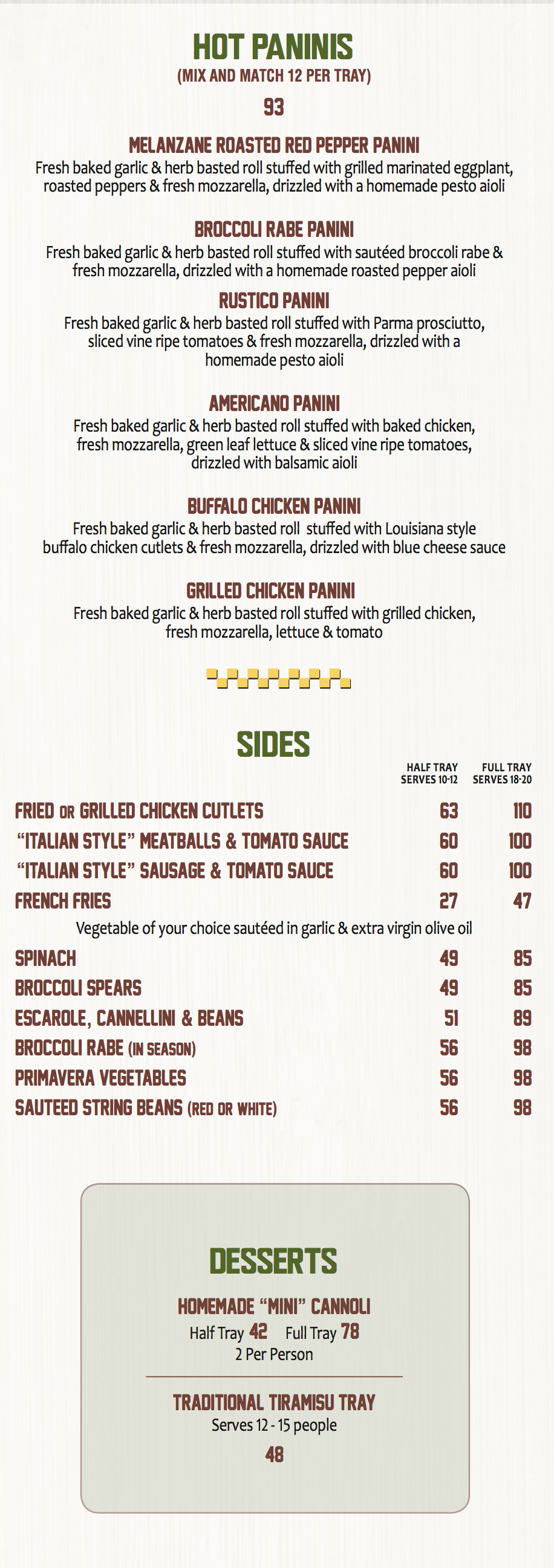 HOT PANINIS
(MIX AND MATCH 12 PER TRAY)
93

MELANZANE ROASTED RED PEPPER PANINI
Fresh baked garlic & herb basted roll stuffed with grilled marinated eggplant, roasted peppers & fresh mozzarella, drizzled with a homemade pesto aioli

BROCCOLI RABE PANINI
Fresh baked garlic & herb basted roll stuffed with sautéed broccoli rabe & fresh mozzarella, drizzled with a homemade roasted pepper aioli

RUSTICO PANINI
Fresh baked garlic & herb basted roll stuffed with Parma prosciutto, sliced vine ripe tomatoes & fresh mozzarella, drizzled with a homemade pesto aioli

AMERICANO PANINI
Fresh baked garlic & herb basted roll stuffed with baked chicken, fresh mozzarella, green leaf lettuce & sliced vine ripe tomatoes, drizzled with balsamic aioli

BUFFALO CHICKEN PANINI
Fresh baked garlic & herb basted roll stuffed with Louisiana style buffalo chicken cutlets & fresh mozzarella, drizzled with blue cheese sauce

GRILLED CHICKEN PANINI
Fresh baked garlic & herb basted roll stuffed with grilled chicken, fresh mozzarella, lettuce & tomato

SIDES

| | HALF TRAY SERVES 10-12 | FULL TRAY SERVES 18-20 |
|---|---|---|
| FRIED OR GRILLED CHICKEN CUTLETS | 63 | 110 |
| "ITALIAN STYLE" MEATBALLS & TOMATO SAUCE | 60 | 100 |
| "ITALIAN STYLE" SAUSAGE & TOMATO SAUCE | 60 | 100 |
| FRENCH FRIES | 27 | 47 |

Vegetable of your choice sautéed in garlic & extra virgin olive oil

| | | |
|---|---|---|
| SPINACH | 49 | 85 |
| BROCCOLI SPEARS | 49 | 85 |
| ESCAROLE, CANNELLINI & BEANS | 51 | 89 |
| BROCCOLI RABE (IN SEASON) | 56 | 98 |
| PRIMAVERA VEGETABLES | 56 | 98 |
| SAUTEED STRING BEANS (RED OR WHITE) | 56 | 98 |

DESSERTS

HOMEMADE "MINI" CANNOLI
Half Tray 42 Full Tray 78
2 Per Person

TRADITIONAL TIRAMISU TRAY
Serves 12 - 15 people
48